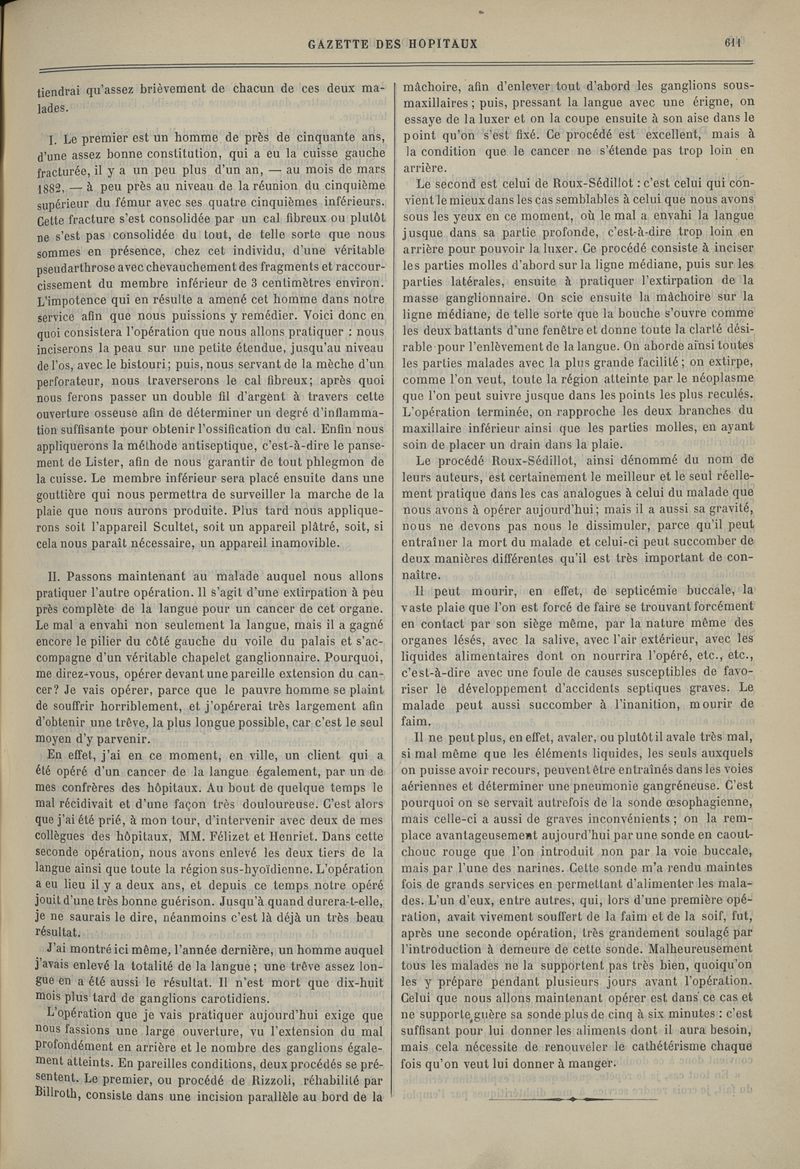 GAZETTE DES HOPITAUX

611

tiendrai qu'assez brièvement de chacun de ces deux malades.

I. Le premier est un homme de près de cinquante ans, d'une assez bonne constitution, qui a eu la cuisse gauche fracturée, il y a un peu plus d'un an, — au mois de mars 1882, — à peu près au niveau de la réunion du cinquième supérieur du fémur avec ses quatre cinquièmes inférieurs. Cette fracture s'est consolidée par un cal fibreux ou plutôt ne s'est pas consolidée du tout, de telle sorte que nous sommes en présence, chez cet individu, d'une véritable pseudarthrose avec chevauchement des fragments et raccourcissement du membre inférieur de 3 centimètres environ. L'impotence qui en résulte a amené cet homme dans notre service afin que nous puissions y remédier. Voici donc en quoi consistera l'opération que nous allons pratiquer : nous inciserons la peau sur une petite étendue, jusqu'au niveau de l'os, avec le bistouri; puis, nous servant de la mèche d'un perforateur, nous traverserons le cal fibreux; après quoi nous ferons passer un double fil d'argent à travers cette ouverture osseuse afin de déterminer un degré d'inflammation suffisante pour obtenir l'ossification du cal. Enfin nous appliquerons la méthode antiseptique, c'est-à-dire le pansement de Lister, afin de nous garantir de tout phlegmon de la cuisse. Le membre inférieur sera placé ensuite dans une gouttière qui nous permettra de surveiller la marche de la plaie que nous aurons produite. Plus tard nous appliquerons soit l'appareil Scultet, soit un appareil plâtré, soit, si cela nous paraît nécessaire, un appareil inamovible.

II. Passons maintenant au malade auquel nous allons pratiquer l'autre opération. Il s'agit d'une extirpation à peu près complète de la langue pour un cancer de cet organe. Le mal a envahi non seulement la langue, mais il a gagné encore le pilier du côté gauche du voile du palais et s'accompagne d'un véritable chapelet ganglionnaire. Pourquoi, me direz-vous, opérer devant une pareille extension du cancer? Je vais opérer, parce que le pauvre homme se plaint de souffrir horriblement, et j'opérerai très largement afin d'obtenir une trêve, la plus longue possible, car c'est le seul moyen d'y parvenir.

En effet, j'ai en ce moment, en ville, un client qui a été opéré d'un cancer de la langue également, par un de mes confrères des hôpitaux. Au bout de quelque temps le mal récidivait et d'une façon très douloureuse. C'est alors que j'ai été prié, à mon tour, d'intervenir avec deux de mes collègues des hôpitaux, MM. Félizet et Henriet. Dans cette seconde opération, nous avons enlevé les deux tiers de la langue ainsi que toute la région sus-hyoïdienne. L'opération a eu lieu il y a deux ans, et depuis ce temps notre opéré jouit d'une très bonne guérison. Jusqu'à quand durera-t-elle, je ne saurais le dire, néanmoins c'est là déjà un très beau résultat.

J'ai montré ici même, l'année dernière, un homme auquel j'avais enlevé la totalité de la langue; une trêve assez longue en a été aussi le résultat. Il n'est mort que dix-huit mois plus tard de ganglions carotidiens.

L'opération que je vais pratiquer aujourd'hui exige que nous fassions une large ouverture, vu l'extension du mal profondément en arrière et le nombre des ganglions également atteints. En pareilles conditions, deux procédés se présentent. Le premier, ou procédé de Rizzoli, réhabilité par Billroth, consiste dans une incision parallèle au bord de la mâchoire, afin d'enlever tout d'abord les ganglions sous-maxillaires; puis, pressant la langue avec une érigne, on essaye de la luxer et on la coupe ensuite à son aise dans le point qu'on s'est fixé. Ce procédé est excellent, mais à la condition que le cancer ne s'étende pas trop loin en arrière.

Le second est celui de Roux-Sédillot : c'est celui qui convient le mieux dans les cas semblables à celui que nous avons sous les yeux en ce moment, où le mal a envahi la langue jusque dans sa partie profonde, c'est-à-dire trop loin en arrière pour pouvoir la luxer. Ce procédé consiste à inciser les parties molles d'abord sur la ligne médiane, puis sur les parties latérales, ensuite à pratiquer l'extirpation de la masse ganglionnaire. On scie ensuite la mâchoire sur la ligne médiane, de telle sorte que la bouche s'ouvre comme les deux battants d'une fenêtre et donne toute la clarté désirable pour l'enlèvement de la langue. On aborde ainsi toutes les parties malades avec la plus grande facilité; on extirpe, comme l'on veut, toute la région atteinte par le néoplasme que l'on peut suivre jusque dans les points les plus reculés. L'opération terminée, on rapproche les deux branches du maxillaire inférieur ainsi que les parties molles, en ayant soin de placer un drain dans la plaie.

Le procédé Roux-Sédillot, ainsi dénommé du nom de leurs auteurs, est certainement le meilleur et le seul réellement pratique dans les cas analogues à celui du malade que nous avons à opérer aujourd'hui; mais il a aussi sa gravité, nous ne devons pas nous le dissimuler, parce qu'il peut entraîner la mort du malade et celui-ci peut succomber de deux manières différentes qu'il est très important de connaître.

Il peut mourir, en effet, de septicémie buccale, la vaste plaie que l'on est forcé de faire se trouvant forcément en contact par son siège même, par la nature même des organes lésés, avec la salive, avec l'air extérieur, avec les liquides alimentaires dont on nourrira l'opéré, etc., etc., c'est-à-dire avec une foule de causes susceptibles de favoriser le développement d'accidents septiques graves. Le malade peut aussi succomber à l'inanition, mourir de faim.

Il ne peut plus, en effet, avaler, ou plutôt il avale très mal, si mal même que les éléments liquides, les seuls auxquels on puisse avoir recours, peuvent être entraînés dans les voies aériennes et déterminer une pneumonie gangréneuse. C'est pourquoi on se servait autrefois de la sonde œsophagienne, mais celle-ci a aussi de graves inconvénients; on la remplace avantageusement aujourd'hui par une sonde en caoutchouc rouge que l'on introduit non par la voie buccale, mais par l'une des narines. Cette sonde m'a rendu maintes fois de grands services en permettant d'alimenter les malades. L'un d'eux, entre autres, qui, lors d'une première opération, avait vivement souffert de la faim et de la soif, fut, après une seconde opération, très grandement soulagé par l'introduction à demeure de cette sonde. Malheureusement tous les malades ne la supportent pas très bien, quoiqu'on les y prépare pendant plusieurs jours avant l'opération. Celui que nous allons maintenant opérer est dans ce cas et ne supporte guère sa sonde plus de cinq à six minutes : c'est suffisant pour lui donner les aliments dont il aura besoin, mais cela nécessite de renouveler le cathétérisme chaque fois qu'on veut lui donner à manger.